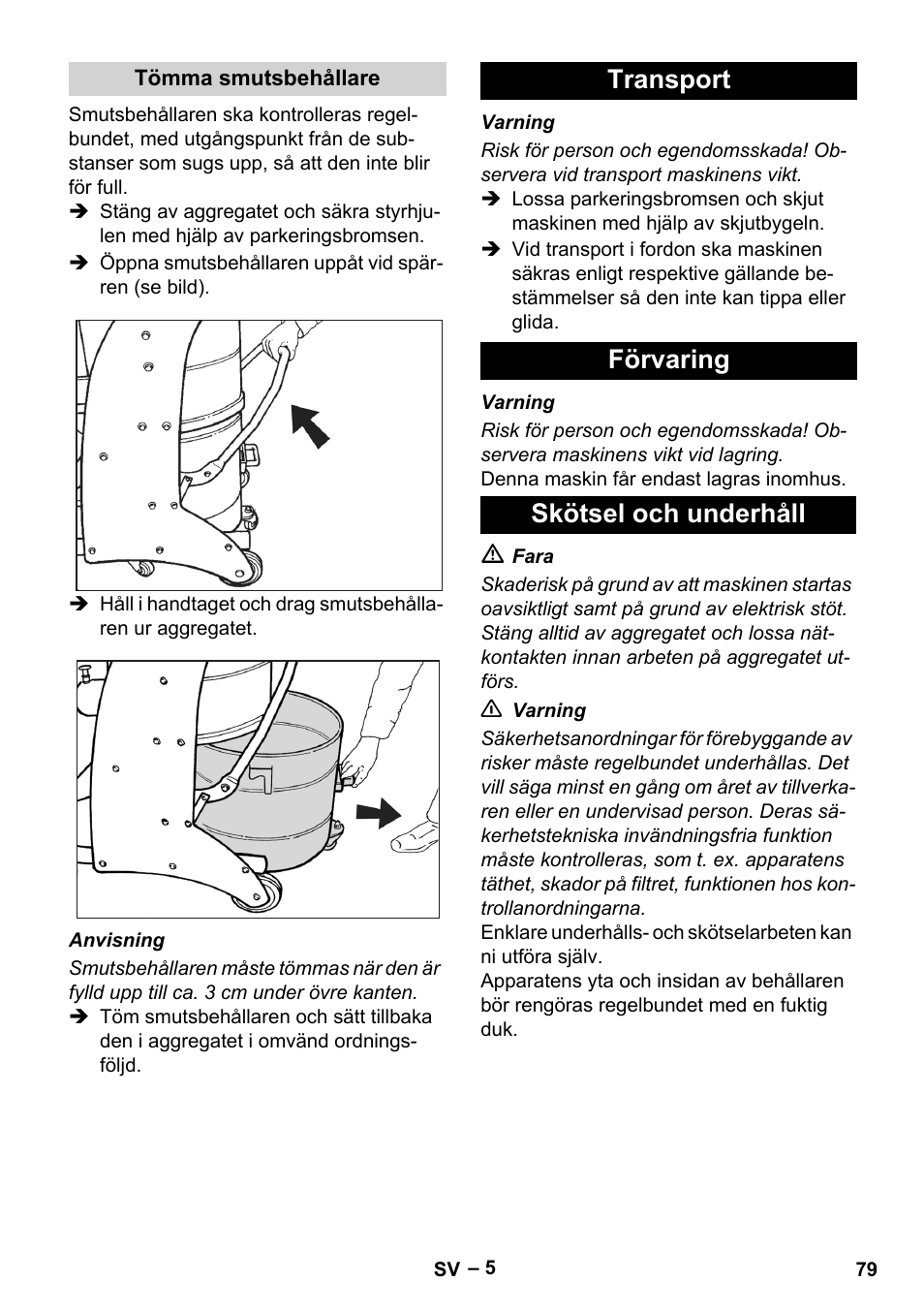 Tömma smutsbehållare

Smutsbehållaren ska kontrolleras regelbundet, med utgångspunkt från de substanser som sugs upp, så att den inte blir för full.

➔ Stäng av aggregatet och säkra styrhjulen med hjälp av parkeringsbromsen.

➔ Öppna smutsbehållaren uppåt vid spärren (se bild).

➔ Håll i handtaget och drag smutsbehållaren ur aggregatet.

Anvisning

Smutsbehållaren måste tömmas när den är fylld upp till ca. 3 cm under övre kanten.

➔ Töm smutsbehållaren och sätt tillbaka den i aggregatet i omvänd ordningsföljd.

Transport

Varning

Risk för person och egendomsskada! Observera vid transport maskinens vikt.

➔ Lossa parkeringsbromsen och skjut maskinen med hjälp av skjutbygeln.

➔ Vid transport i fordon ska maskinen säkras enligt respektive gällande bestämmelser så den inte kan tippa eller glida.

Förvaring

Varning

Risk för person och egendomsskada! Observera maskinens vikt vid lagring.

Denna maskin får endast lagras inomhus.

Skötsel och underhåll

⚠ Fara

Skaderisk på grund av att maskinen startas oavsiktligt samt på grund av elektrisk stöt. Stäng alltid av aggregatet och lossa nätkontakten innan arbeten på aggregatet utförs.

⚠ Varning

Säkerhetsanordningar för förebyggande av risker måste regelbundet underhållas. Det vill säga minst en gång om året av tillverkaren eller en undervisad person. Deras säkerhetstekniska invändningsfria funktion måste kontrolleras, som t. ex. apparatens täthet, skador på filtret, funktionen hos kontrollanordningarna.

Enklare underhålls- och skötselarbeten kan ni utföra själv.

Apparatens yta och insidan av behållaren bör rengöras regelbundet med en fuktig duk.

SV – 5

79